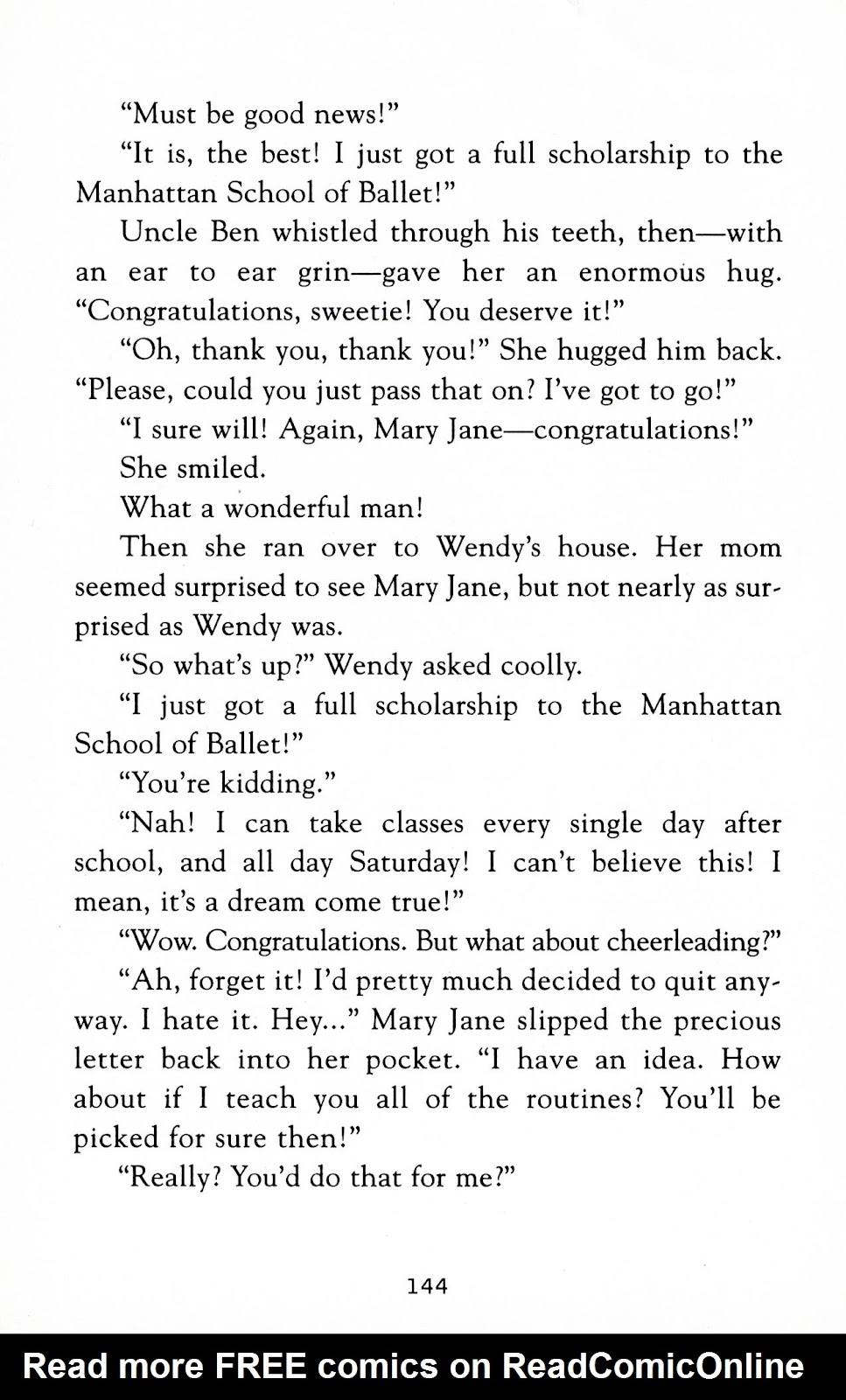 "Must be good news!"

"It is, the best! I just got a full scholarship to the Manhattan School of Ballet!"

Uncle Ben whistled through his teeth, then—with an ear to ear grin—gave her an enormous hug. "Congratulations, sweetie! You deserve it!"

"Oh, thank you, thank you!" She hugged him back. "Please, could you just pass that on? I've got to go!"

"I sure will! Again, Mary Jane—congratulations!"

She smiled.

What a wonderful man!

Then she ran over to Wendy's house. Her mom seemed surprised to see Mary Jane, but not nearly as surprised as Wendy was.

"So what's up?" Wendy asked coolly.

"I just got a full scholarship to the Manhattan School of Ballet!"

"You're kidding."

"Nah! I can take classes every single day after school, and all day Saturday! I can't believe this! I mean, it's a dream come true!"

"Wow. Congratulations. But what about cheerleading?"

"Ah, forget it! I'd pretty much decided to quit anyway. I hate it. Hey..." Mary Jane slipped the precious letter back into her pocket. "I have an idea. How about if I teach you all of the routines? You'll be picked for sure then!"

"Really? You'd do that for me?"

144

Read more FREE comics on ReadComicOnline